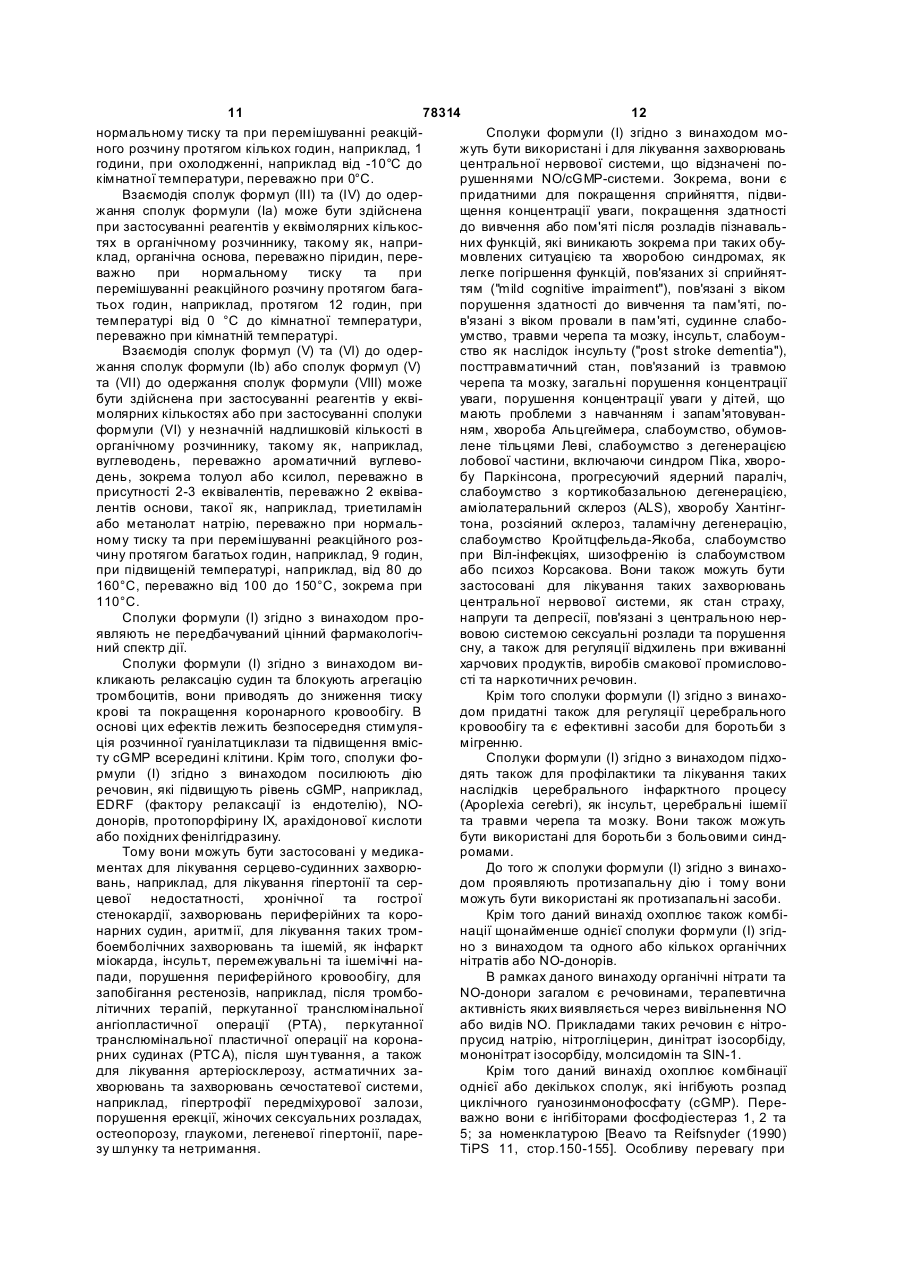 11 78314 12

нормальному тиску та при перемішуванні реакційного розчину протягом кількох годин, наприклад, 1 години, при охолодженні, наприклад від -10°C до кімнатної температури, переважно при 0°C.

Взаємодія сполук формул (III) та (IV) до одержання сполук формули (Ia) може бути здійснена при застосуванні реагентів у еквімолярних кількостях в органічному розчиннику, такому як, наприклад, органічна основа, переважно піридин, переважно при нормальному тиску та при перемішуванні реакційного розчину протягом багатьох годин, наприклад, протягом 12 годин, при температурі від 0 °C до кімнатної температури, переважно при кімнатній температурі.

Взаємодія сполук формул (V) та (VI) до одержання сполук формули (Ib) або сполук формул (V) та (VII) до одержання сполук формули (VIII) може бути здійснена при застосуванні реагентів у еквімолярних кількостях або при застосуванні сполуки формули (VI) у незначній надлишковій кількості в органічному розчиннику, такому як, наприклад, вуглеводень, переважно ароматичний вуглеводень, зокрема толуол або ксилол, переважно в присутності 2-3 еквівалентів, переважно 2 еквівалентів основи, такої як, наприклад, триетиламін або метанолат натрію, переважно при нормальному тиску та при перемішуванні реакційного розчину протягом багатьох годин, наприклад, 9 годин, при підвищеній температурі, наприклад, від 80 до 160°C, переважно від 100 до 150°C, зокрема при 110°C.

Сполуки формули (I) згідно з винаходом проявляють не передбачуваний цінний фармакологічний спектр дії.

Сполуки формули (I) згідно з винаходом викликають релаксацію судин та блокують агрегацію тромбоцитів, вони приводять до зниження тиску крові та покращення коронарного кровообігу. В основі цих ефектів лежить безпосередня стимуляція розчинної гуанілатциклази та підвищення вмісту cGMP всередині клітини. Крім того, сполуки формули (I) згідно з винаходом посилюють дію речовин, які підвищують рівень cGMP, наприклад, EDRF (фактору релаксації із ендотелію), NO-донорів, протопорфірину IX, арахідонової кислоти або похідних фенілгідразину.

Тому вони можуть бути застосовані у медикаментах для лікування серцево-судинних захворювань, наприклад, для лікування гіпертонії та серцевої недостатності, хронічної та гострої стенокардії, захворювань периферійних та коронарних судин, аритмії, для лікування таких тромбоемболічних захворювань та ішемій, як інфаркт міокарда, інсульт, перемежувальні та ішемічні напади, порушення периферійного кровообігу, для запобігання рестенозів, наприклад, після тромболітичних терапій, перкутанної транслюмінальної ангіопластичної операції (PTA), перкутанної транслюмінальної пластичної операції на коронарних судинах (PTCA), після шунтування, а також для лікування артеріосклерозу, астматичних захворювань та захворювань сечостатевої системи, наприклад, гіпертрофії передміхурової залози, порушення ерекції, жіночих сексуальних розладах, остеопорозу, глаукоми, легеневої гіпертонії, парезу шлунку та нетримання.

Сполуки формули (I) згідно з винаходом можуть бути використані і для лікування захворювань центральної нервової системи, що відзначені порушеннями NO/cGMP-системи. Зокрема, вони є придатними для покращення сприйняття, підвищення концентрації уваги, покращення здатності до вивчення або пом'яті після розладів пізнавальних функцій, які виникають зокрема при таких обумовлених ситуацією та хворобою синдромах, як легке погіршення функцій, пов'язаних зі сприйняттям ("mild cognitive impairment"), пов'язані з віком порушення здатності до вивчення та пам'яті, пов'язані з віком провали в пам'яті, судинне слабоумство, травми черепа та мозку, інсульт, слабоумство як наслідок інсульту ("post stroke dementia"), посттравматичний стан, пов'язаний із травмою черепа та мозку, загальні порушення концентрації уваги, порушення концентрації уваги у дітей, що мають проблеми з навчанням і запам'ятовуванням, хвороба Альцгеймера, слабоумство, обумовлене тільцями Леві, слабоумство з дегенерацією лобової частини, включаючи синдром Піка, хворобу Паркінсона, прогресуючий ядерний параліч, слабоумство з кортикобазальною дегенерацією, аміолатеральний склероз (ALS), хворобу Хантінгтона, розсіяний склероз, таламічну дегенерацію, слабоумство Кройтцфельда-Якоба, слабоумство при Віл-інфекціях, шизофренію із слабоумством або психоз Корсакова. Вони також можуть бути застосовані для лікування таких захворювань центральної нервової системи, як стан страху, напруги та депресії, пов'язані з центральною нервовою системою сексуальні розлади та порушення сну, а також для регуляції відхилень при вживанні харчових продуктів, виробів смакової промисловості та наркотичних речовин.

Крім того сполуки формули (I) згідно з винаходом придатні також для регуляції церебрального кровообігу та є ефективні засоби для боротьби з мігренню.

Сполуки формули (I) згідно з винаходом підходять також для профілактики та лікування таких наслідків церебрального інфарктного процесу (Apoplexia cerebri), як інсульт, церебральні ішемії та травми черепа та мозку. Вони також можуть бути використані для боротьби з больовими синдромами.

До того ж сполуки формули (I) згідно з винаходом проявляють протизапальну дію і тому вони можуть бути використані як протизапальні засоби.

Крім того даний винахід охоплює також комбінації щонайменше однієї сполуки формули (I) згідно з винаходом та одного або кількох органічних нітратів або NO-донорів.

В рамках даного винаходу органічні нітрати та NO-донори загалом є речовинами, терапевтична активність яких виявляється через вивільнення NO або видів NO. Прикладами таких речовин є нітропрусид натрію, нітрогліцерин, динітрат ізосорбіду, мононітрат ізосорбіду, молсидомін та SIN-1.

Крім того даний винахід охоплює комбінації однієї або декількох сполук, які інгібують розпад циклічного гуанозинмонофосфату (cGMP). Переважно вони є інгібіторами фосфодіестераз 1, 2 та 5; за номенклатурою [Beavo та Reifsnyder (1990) TiPS 11, стор.150-155]. Особливу перевагу при